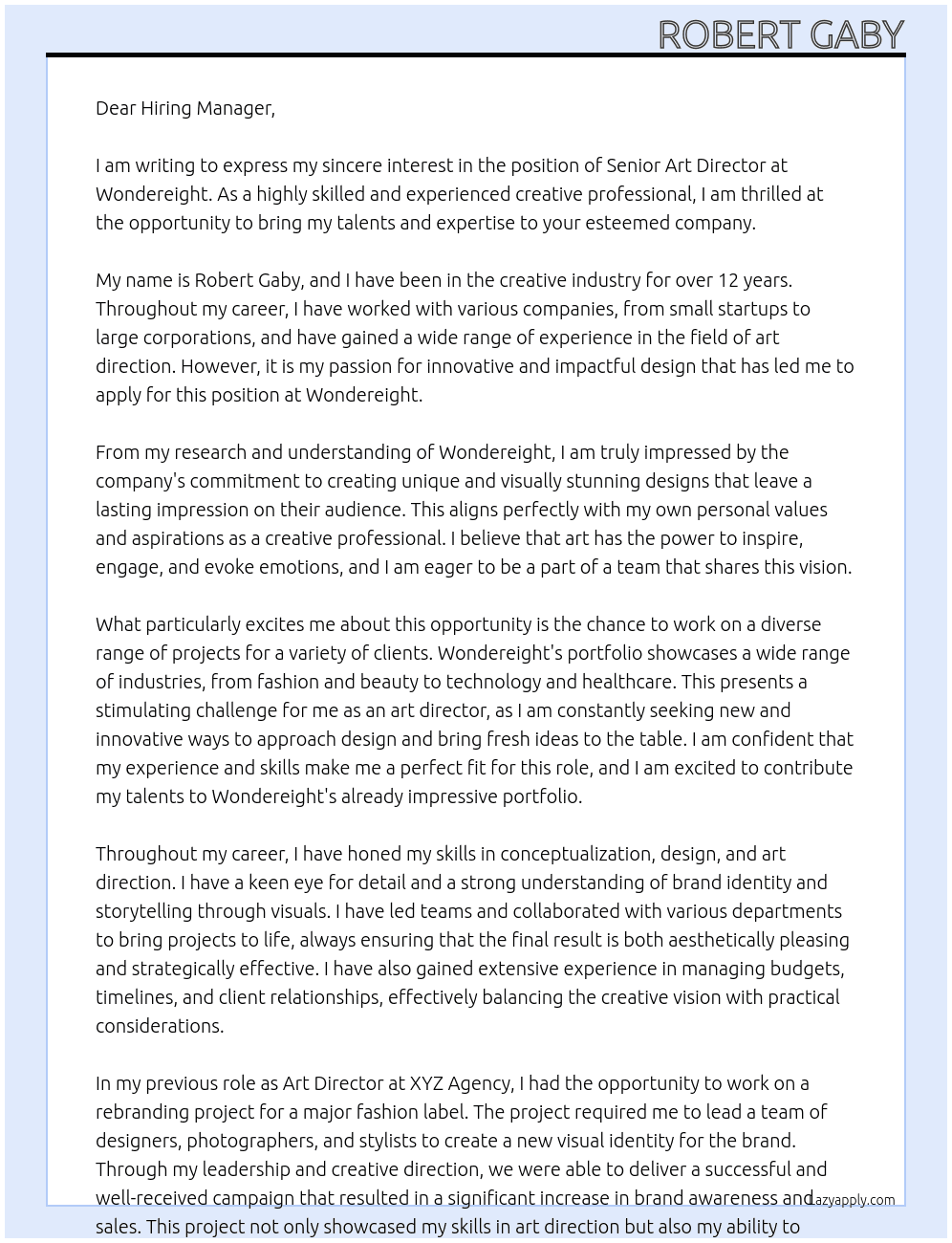 ROBERT GABY

Dear Hiring Manager,

I am writing to express my sincere interest in the position of Senior Art Director at Wondereight. As a highly skilled and experienced creative professional, I am thrilled at the opportunity to bring my talents and expertise to your esteemed company.

My name is Robert Gaby, and I have been in the creative industry for over 12 years. Throughout my career, I have worked with various companies, from small startups to large corporations, and have gained a wide range of experience in the field of art direction. However, it is my passion for innovative and impactful design that has led me to apply for this position at Wondereight.

From my research and understanding of Wondereight, I am truly impressed by the company's commitment to creating unique and visually stunning designs that leave a lasting impression on their audience. This aligns perfectly with my own personal values and aspirations as a creative professional. I believe that art has the power to inspire, engage, and evoke emotions, and I am eager to be a part of a team that shares this vision.

What particularly excites me about this opportunity is the chance to work on a diverse range of projects for a variety of clients. Wondereight's portfolio showcases a wide range of industries, from fashion and beauty to technology and healthcare. This presents a stimulating challenge for me as an art director, as I am constantly seeking new and innovative ways to approach design and bring fresh ideas to the table. I am confident that my experience and skills make me a perfect fit for this role, and I am excited to contribute my talents to Wondereight's already impressive portfolio.

Throughout my career, I have honed my skills in conceptualization, design, and art direction. I have a keen eye for detail and a strong understanding of brand identity and storytelling through visuals. I have led teams and collaborated with various departments to bring projects to life, always ensuring that the final result is both aesthetically pleasing and strategically effective. I have also gained extensive experience in managing budgets, timelines, and client relationships, effectively balancing the creative vision with practical considerations.

In my previous role as Art Director at XYZ Agency, I had the opportunity to work on a rebranding project for a major fashion label. The project required me to lead a team of designers, photographers, and stylists to create a new visual identity for the brand. Through my leadership and creative direction, we were able to deliver a successful and well-received campaign that resulted in a significant increase in brand awareness and sales. This project not only showcased my skills in art direction but also my ability to

Lazyapply.com